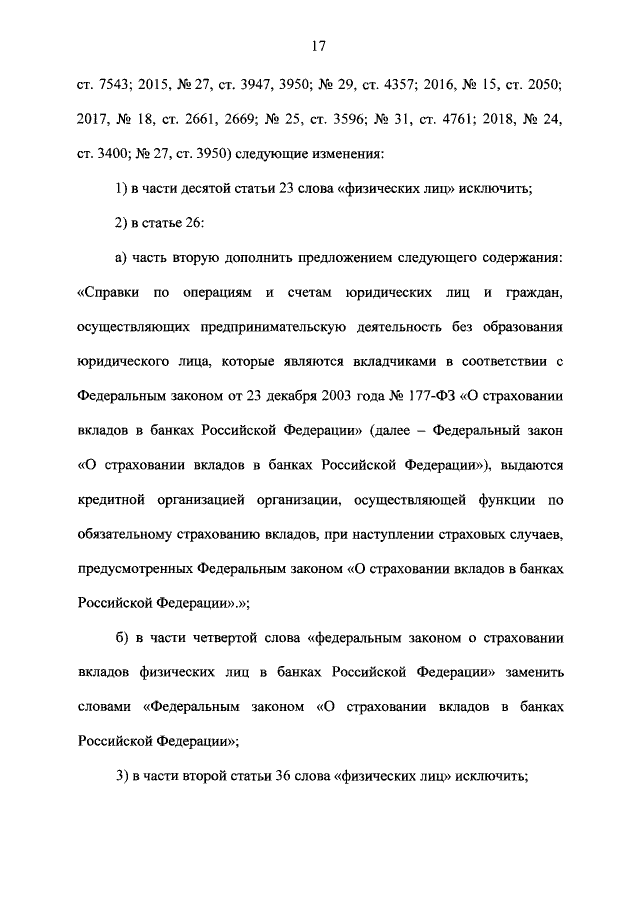 17

ст. 7543; 2015, № 27, ст. 3947, 3950; № 29, ст. 4357; 2016, № 15, ст. 2050; 2017, № 18, ст. 2661, 2669; № 25, ст. 3596; № 31, ст. 4761; 2018, № 24, ст. 3400; № 27, ст. 3950) следующие изменения:

1) в части десятой статьи 23 слова «физических лиц» исключить;

2) в статье 26:

а) часть вторую дополнить предложением следующего содержания: «Справки по операциям и счетам юридических лиц и граждан, осуществляющих предпринимательскую деятельность без образования юридического лица, которые являются вкладчиками в соответствии с Федеральным законом от 23 декабря 2003 года № 177-ФЗ «О страховании вкладов в банках Российской Федерации» (далее – Федеральный закон «О страховании вкладов в банках Российской Федерации»), выдаются кредитной организацией организации, осуществляющей функции по обязательному страхованию вкладов, при наступлении страховых случаев, предусмотренных Федеральным законом «О страховании вкладов в банках Российской Федерации».»;

б) в части четвертой слова «федеральным законом о страховании вкладов физических лиц в банках Российской Федерации» заменить словами «Федеральным законом «О страховании вкладов в банках Российской Федерации»;

3) в части второй статьи 36 слова «физических лиц» исключить;